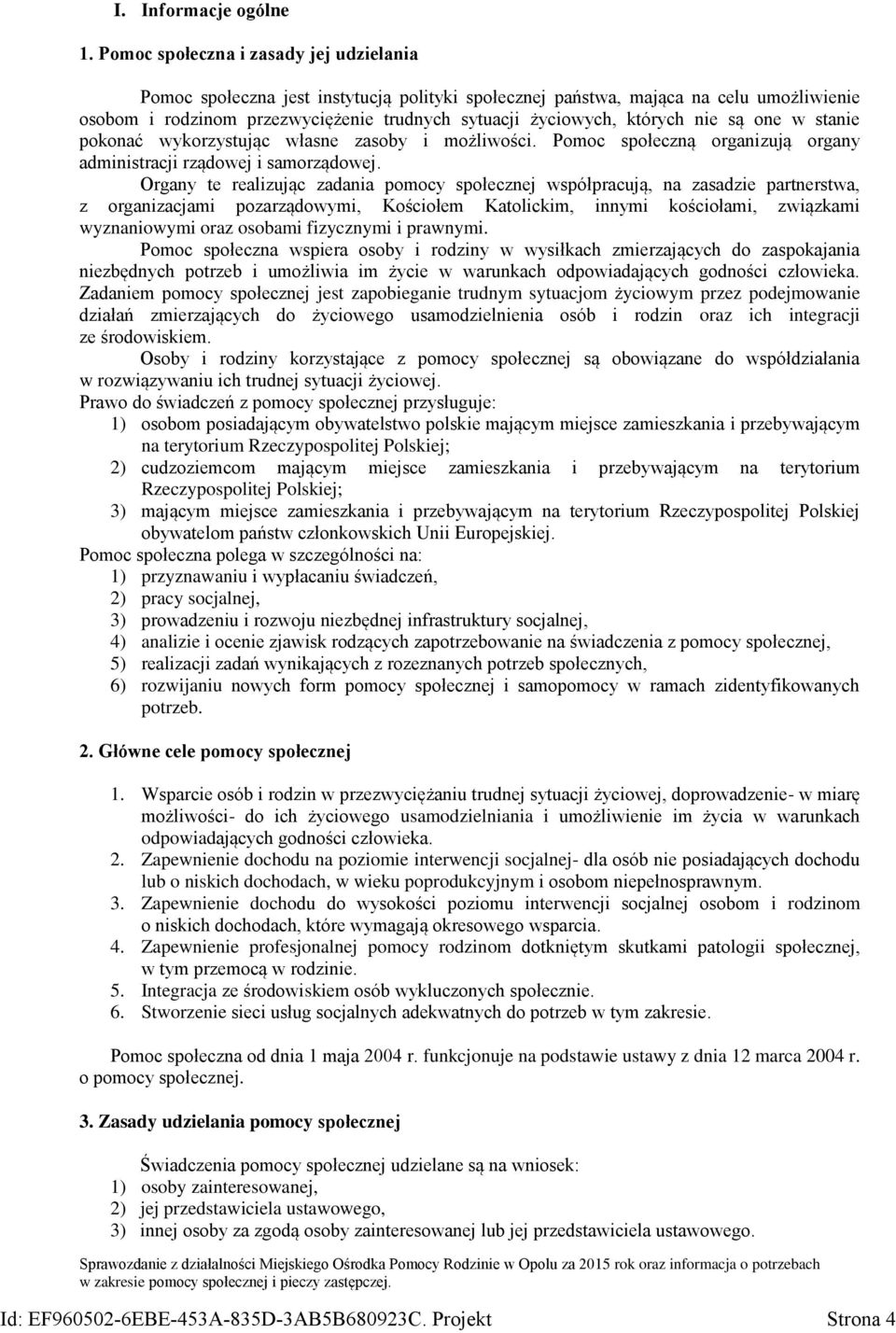 I. Informacje ogólne

1. Pomoc społeczna i zasady jej udzielania

Pomoc społeczna jest instytucją polityki społecznej państwa, mająca na celu umożliwienie osobom i rodzinom przezwyciężenie trudnych sytuacji życiowych, których nie są one w stanie pokonać wykorzystując własne zasoby i możliwości. Pomoc społeczną organizują organy administracji rządowej i samorządowej.

Organy te realizując zadania pomocy społecznej współpracują, na zasadzie partnerstwa, z organizacjami pozarządowymi, Kościołem Katolickim, innymi kościołami, związkami wyznaniowymi oraz osobami fizycznymi i prawnymi.

Pomoc społeczna wspiera osoby i rodziny w wysiłkach zmierzających do zaspokajania niezbędnych potrzeb i umożliwia im życie w warunkach odpowiadających godności człowieka. Zadaniem pomocy społecznej jest zapobieganie trudnym sytuacjom życiowym przez podejmowanie działań zmierzających do życiowego usamodzielnienia osób i rodzin oraz ich integracji ze środowiskiem.

Osoby i rodziny korzystające z pomocy społecznej są obowiązane do współdziałania w rozwiązywaniu ich trudnej sytuacji życiowej.

Prawo do świadczeń z pomocy społecznej przysługuje:
1) osobom posiadającym obywatelstwo polskie mającym miejsce zamieszkania i przebywającym na terytorium Rzeczypospolitej Polskiej;
2) cudzoziemcom mającym miejsce zamieszkania i przebywającym na terytorium Rzeczypospolitej Polskiej;
3) mającym miejsce zamieszkania i przebywającym na terytorium Rzeczypospolitej Polskiej obywatelom państw członkowskich Unii Europejskiej.

Pomoc społeczna polega w szczególności na:
1) przyznawaniu i wypłacaniu świadczeń,
2) pracy socjalnej,
3) prowadzeniu i rozwoju niezbędnej infrastruktury socjalnej,
4) analizie i ocenie zjawisk rodzących zapotrzebowanie na świadczenia z pomocy społecznej,
5) realizacji zadań wynikających z rozeznanych potrzeb społecznych,
6) rozwijaniu nowych form pomocy społecznej i samopomocy w ramach zidentyfikowanych potrzeb.

2. Główne cele pomocy społecznej

1. Wsparcie osób i rodzin w przezwyciężaniu trudnej sytuacji życiowej, doprowadzenie- w miarę możliwości- do ich życiowego usamodzielniania i umożliwienie im życia w warunkach odpowiadających godności człowieka.
2. Zapewnienie dochodu na poziomie interwencji socjalnej- dla osób nie posiadających dochodu lub o niskich dochodach, w wieku poprodukcyjnym i osobom niepełnosprawnym.
3. Zapewnienie dochodu do wysokości poziomu interwencji socjalnej osobom i rodzinom o niskich dochodach, które wymagają okresowego wsparcia.
4. Zapewnienie profesjonalnej pomocy rodzinom dotkniętym skutkami patologii społecznej, w tym przemocą w rodzinie.
5. Integracja ze środowiskiem osób wykluczonych społecznie.
6. Stworzenie sieci usług socjalnych adekwatnych do potrzeb w tym zakresie.

Pomoc społeczna od dnia 1 maja 2004 r. funkcjonuje na podstawie ustawy z dnia 12 marca 2004 r. o pomocy społecznej.

3. Zasady udzielania pomocy społecznej

Świadczenia pomocy społecznej udzielane są na wniosek:
1) osoby zainteresowanej,
2) jej przedstawiciela ustawowego,
3) innej osoby za zgodą osoby zainteresowanej lub jej przedstawiciela ustawowego.

Sprawozdanie z działalności Miejskiego Ośrodka Pomocy Rodzinie w Opolu za 2015 rok oraz informacja o potrzebach w zakresie pomocy społecznej i pieczy zastępczej.

Id: EF960502-6EBE-453A-835D-3AB5B680923C. Projekt Strona 4